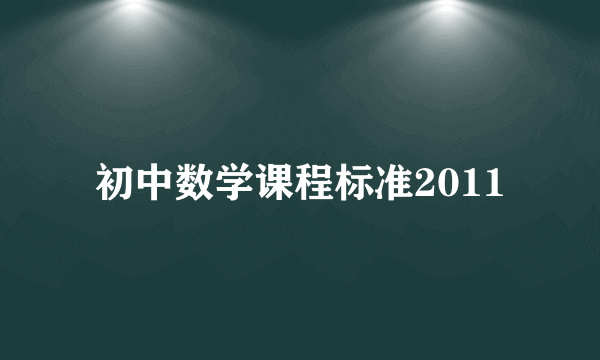 初中数学课程标准2011